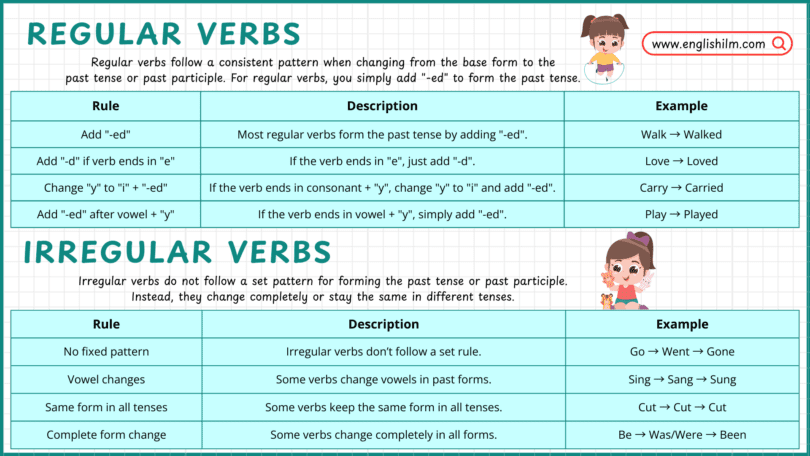 REGULAR VERBS

www.englishilm.com

Regular verbs follow a consistent pattern when changing from the base form to the past tense or past participle. For regular verbs, you simply add "-ed" to form the past tense.

| Rule | Description | Example |
|---|---|---|
| Add "-ed" | Most regular verbs form the past tense by adding "-ed". | Walk → Walked |
| Add "-d" if verb ends in "e" | If the verb ends in "e", just add "-d". | Love → Loved |
| Change "y" to "i" + "-ed" | If the verb ends in consonant + "y", change "y" to "i" and add "-ed". | Carry → Carried |
| Add "-ed" after vowel + "y" | If the verb ends in vowel + "y", simply add "-ed". | Play → Played |

IRREGULAR VERBS

Irregular verbs do not follow a set pattern for forming the past tense or past participle. Instead, they change completely or stay the same in different tenses.

| Rule | Description | Example |
|---|---|---|
| No fixed pattern | Irregular verbs don't follow a set rule. | Go → Went → Gone |
| Vowel changes | Some verbs change vowels in past forms. | Sing → Sang → Sung |
| Same form in all tenses | Some verbs keep the same form in all tenses. | Cut → Cut → Cut |
| Complete form change | Some verbs change completely in all forms. | Be → Was/Were → Been |